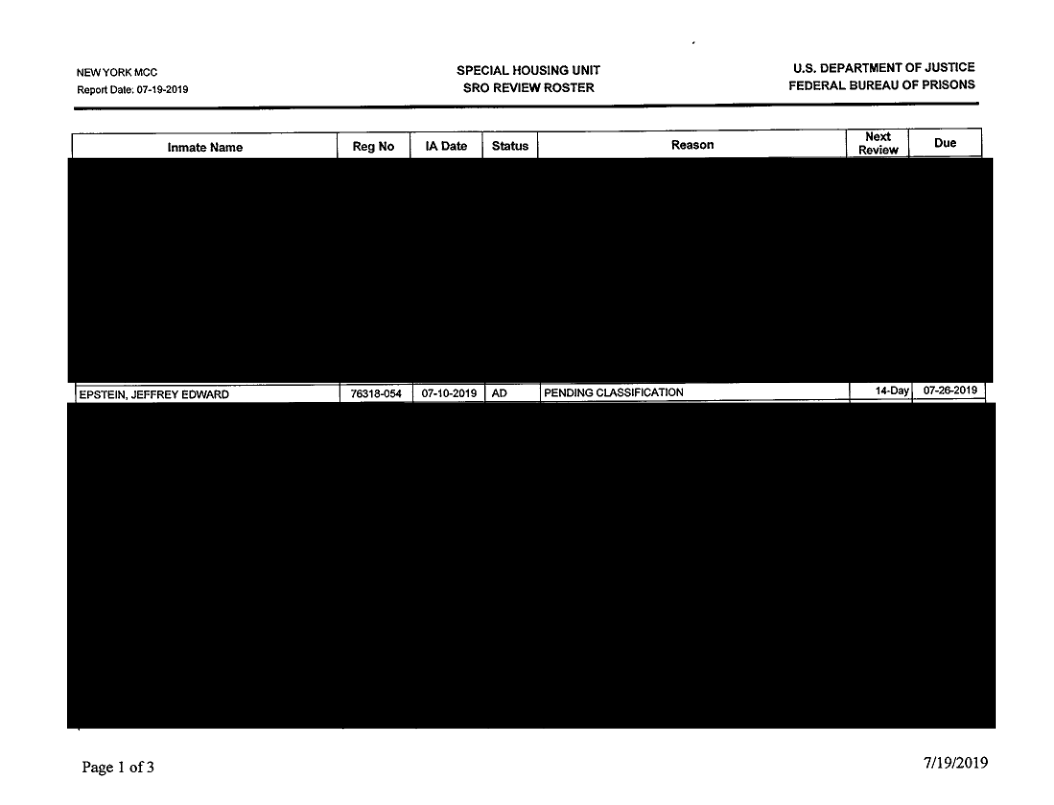 NEW YORK MCC
Report Date: 07-19-2019

SPECIAL HOUSING UNIT
SRO REVIEW ROSTER

U.S. DEPARTMENT OF JUSTICE
FEDERAL BUREAU OF PRISONS

| Inmate Name | Reg No | IA Date | Status | Reason | Next Review | Due |
|---|---|---|---|---|---|---|
| EPSTEIN, JEFFREY EDWARD | 76318-054 | 07-10-2019 | AD | PENDING CLASSIFICATION | 14-Day | 07-26-2019 |

Page 1 of 3

7/19/2019